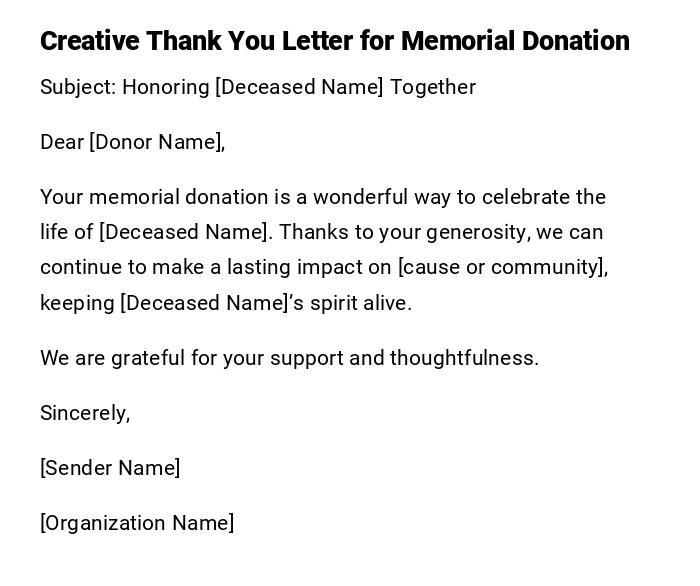 Creative Thank You Letter for Memorial Donation

Subject: Honoring [Deceased Name] Together

Dear [Donor Name],

Your memorial donation is a wonderful way to celebrate the life of [Deceased Name]. Thanks to your generosity, we can continue to make a lasting impact on [cause or community], keeping [Deceased Name]’s spirit alive.

We are grateful for your support and thoughtfulness.

Sincerely,

[Sender Name]

[Organization Name]